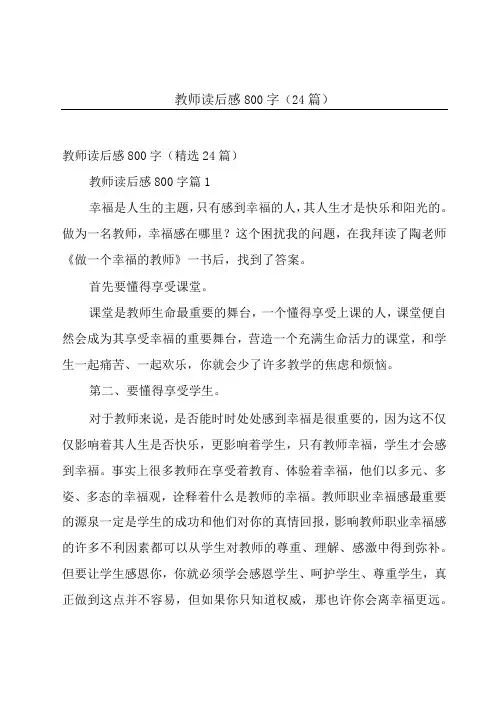 教师读后感800字（24篇）

教师读后感800字（精选24篇）

教师读后感800字篇1

幸福是人生的主题，只有感到幸福的人，其人生才是快乐和阳光的。做为一名教师，幸福感在哪里？这个困扰我的问题，在我拜读了陶老师《做一个幸福的教师》一书后，找到了答案。

首先要懂得享受课堂。

课堂是教师生命最重要的舞台，一个懂得享受上课的人，课堂便自然会成为其享受幸福的重要舞台，营造一个充满生命活力的课堂，和学生一起痛苦、一起欢乐，你就会少了许多教学的焦虑和烦恼。

第二、要懂得享受学生。

对于教师来说，是否能时时处处感到幸福是很重要的，因为这不仅仅影响着其人生是否快乐，更影响着学生，只有教师幸福，学生才会感到幸福。事实上很多教师在享受着教育、体验着幸福，他们以多元、多姿、多态的幸福观，诠释着什么是教师的幸福。教师职业幸福感最重要的源泉一定是学生的成功和他们对你的真情回报，影响教师职业幸福感的许多不利因素都可以从学生对教师的尊重、理解、感激中得到弥补。但要让学生感恩你，你就必须学会感恩学生、呵护学生、尊重学生，真正做到这点并不容易，但如果你只知道权威，那也许你会离幸福更远。